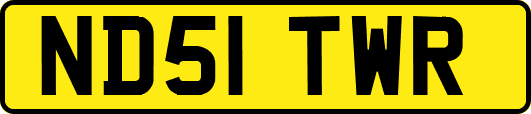 ND51 TWR